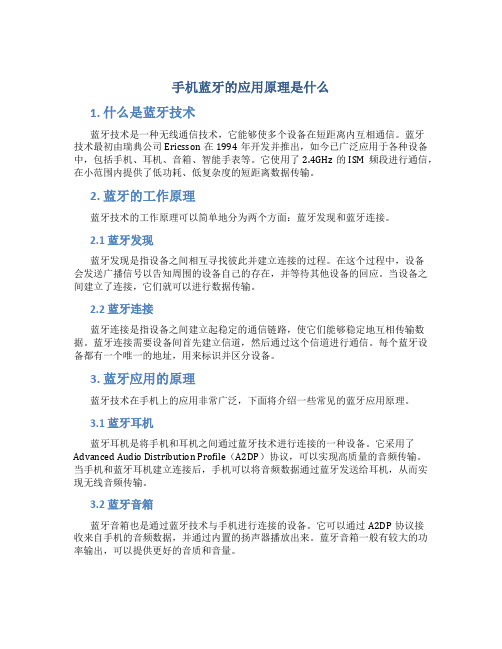 手机蓝牙的应用原理是什么

1. 什么是蓝牙技术

蓝牙技术是一种无线通信技术，它能够使多个设备在短距离内互相通信。蓝牙技术最初由瑞典公司 Ericsson 在 1994 年开发并推出，如今已广泛应用于各种设备中，包括手机、耳机、音箱、智能手表等。它使用了 2.4GHz 的 ISM 频段进行通信，在小范围内提供了低功耗、低复杂度的短距离数据传输。

2. 蓝牙的工作原理

蓝牙技术的工作原理可以简单地分为两个方面：蓝牙发现和蓝牙连接。

2.1 蓝牙发现

蓝牙发现是指设备之间相互寻找彼此并建立连接的过程。在这个过程中，设备会发送广播信号以告知周围的设备自己的存在，并等待其他设备的回应。当设备之间建立了连接，它们就可以进行数据传输。

2.2 蓝牙连接

蓝牙连接是指设备之间建立起稳定的通信链路，使它们能够稳定地互相传输数据。蓝牙连接需要设备间首先建立信道，然后通过这个信道进行通信。每个蓝牙设备都有一个唯一的地址，用来标识并区分设备。

3. 蓝牙应用的原理

蓝牙技术在手机上的应用非常广泛，下面将介绍一些常见的蓝牙应用原理。

3.1 蓝牙耳机

蓝牙耳机是将手机和耳机之间通过蓝牙技术进行连接的一种设备。它采用了 Advanced Audio Distribution Profile（A2DP）协议，可以实现高质量的音频传输。当手机和蓝牙耳机建立连接后，手机可以将音频数据通过蓝牙发送给耳机，从而实现无线音频传输。

3.2 蓝牙音箱

蓝牙音箱也是通过蓝牙技术与手机进行连接的设备。它可以通过 A2DP 协议接收来自手机的音频数据，并通过内置的扬声器播放出来。蓝牙音箱一般有较大的功率输出，可以提供更好的音质和音量。